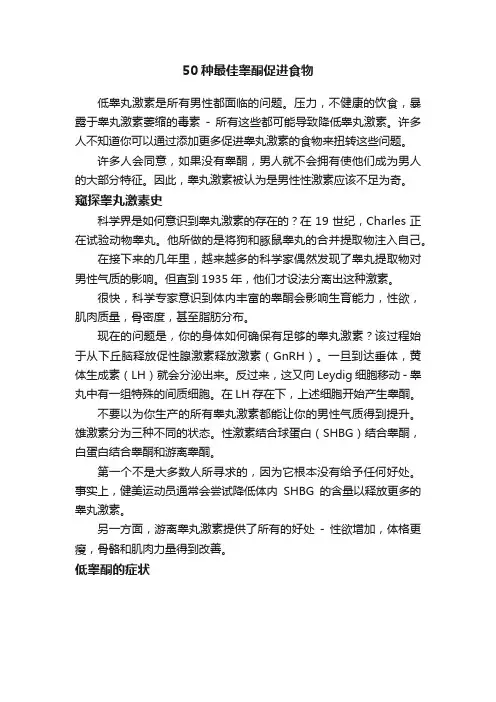 50 种最佳睾酮促进食物

低睾丸激素是所有男性都面临的问题。压力，不健康的饮食，暴露于睾丸激素萎缩的毒素 - 所有这些都可能导致降低睾丸激素。许多人不知道你可以通过添加更多促进睾丸激素的食物来扭转这些问题。

许多人会同意，如果没有睾酮，男人就不会拥有使他们成为男人的大部分特征。因此，睾丸激素被认为是男性性激素应该不足为奇。

窥探睾丸激素史

科学界是如何意识到睾丸激素的存在的？在 19 世纪，Charles 正在试验动物睾丸。他所做的是将狗和豚鼠睾丸的合并提取物注入自己。

在接下来的几年里，越来越多的科学家偶然发现了睾丸提取物对男性气质的影响。但直到 1935 年，他们才设法分离出这种激素。

很快，科学专家意识到体内丰富的睾酮会影响生育能力，性欲，肌肉质量，骨密度，甚至脂肪分布。

现在的问题是，你的身体如何确保有足够的睾丸激素？该过程始于从下丘脑释放促性腺激素释放激素（GnRH）。一旦到达垂体，黄体生成素（LH）就会分泌出来。反过来，这又向 Leydig 细胞移动 - 睾丸中有一组特殊的间质细胞。在 LH 存在下，上述细胞开始产生睾酮。

不要以为你生产的所有睾丸激素都能让你的男性气质得到提升。雄激素分为三种不同的状态。性激素结合球蛋白（SHBG）结合睾酮，白蛋白结合睾酮和游离睾酮。

第一个不是大多数人所寻求的，因为它根本没有给予任何好处。事实上，健美运动员通常会尝试降低体内 SHBG 的含量以释放更多的睾丸激素。

另一方面，游离睾丸激素提供了所有的好处 - 性欲增加，体格更瘦，骨骼和肌肉力量得到改善。

低睾酮的症状